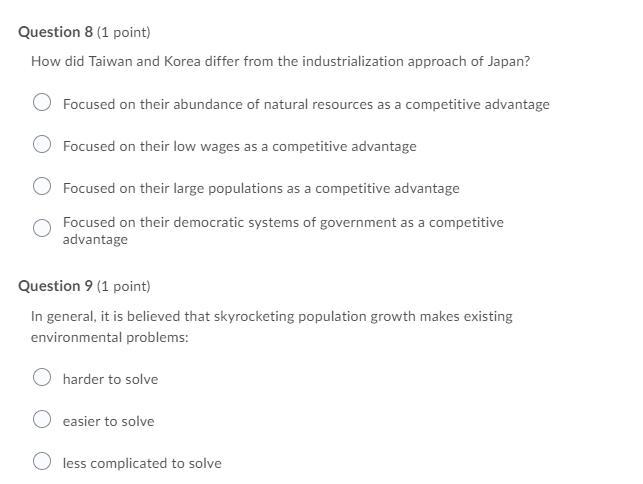 Question 8 (1 point)

How did Taiwan and Korea differ from the industrialization approach of Japan?

Focused on their abundance of natural resources as a competitive advantage

Focused on their low wages as a competitive advantage

Focused on their large populations as a competitive advantage

Focused on their democratic systems of government as a competitive advantage

Question 9 (1 point)

In general, it is believed that skyrocketing population growth makes existing environmental problems:

harder to solve

easier to solve

less complicated to solve